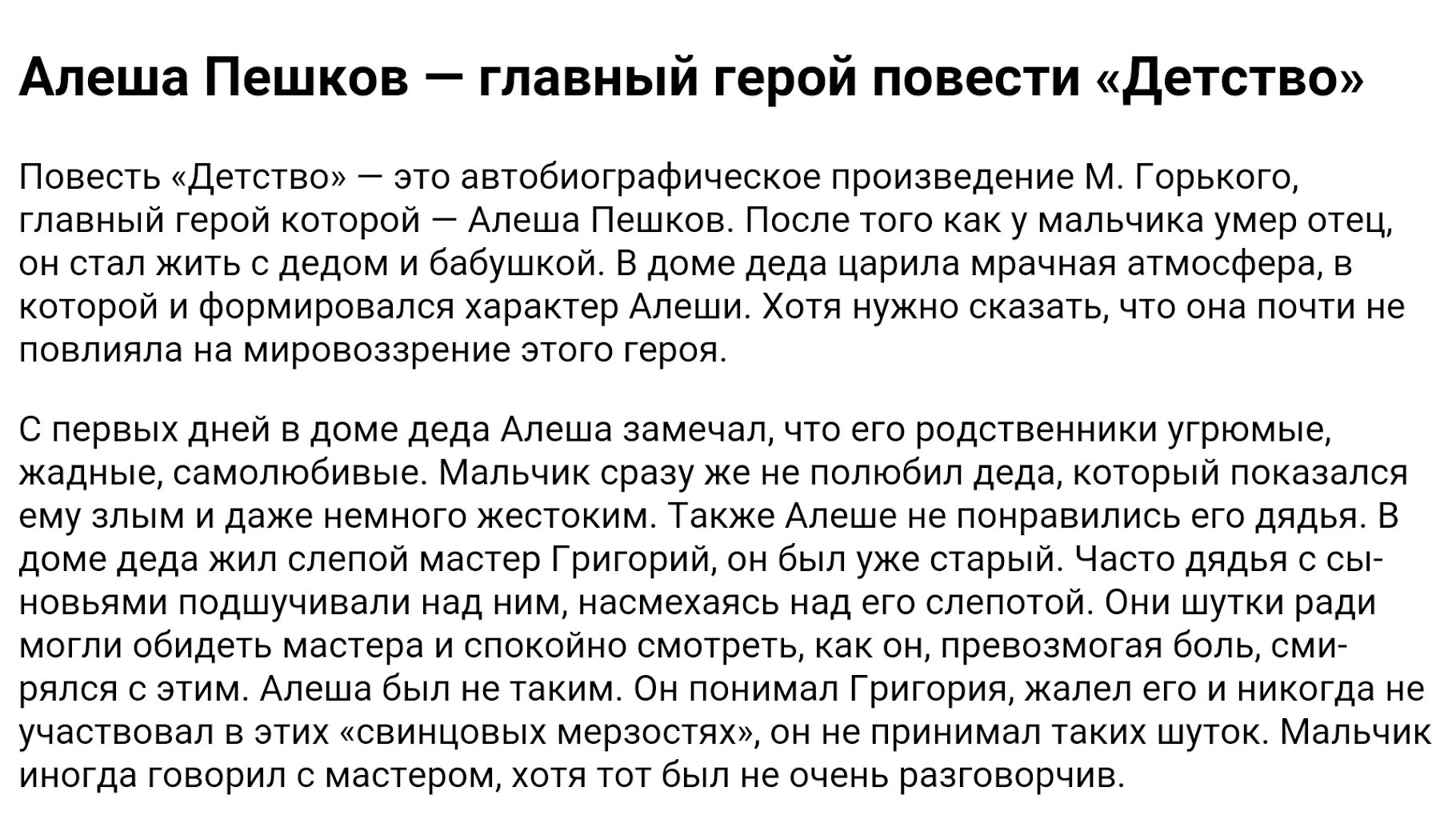 Алеша Пешков — главный герой повести «Детство»

Повесть «Детство» — это автобиографическое произведение М. Горького, главный герой которой — Алеша Пешков. После того как у мальчика умер отец, он стал жить с дедом и бабушкой. В доме деда царила мрачная атмосфера, в которой и формировался характер Алеши. Хотя нужно сказать, что она почти не повлияла на мировоззрение этого героя.

С первых дней в доме деда Алеша замечал, что его родственники угрюмые, жадные, самолюбивые. Мальчик сразу же не полюбил деда, который показался ему злым и даже немного жестоким. Также Алеше не понравились его дядья. В доме деда жил слепой мастер Григорий, он был уже старый. Часто дядья с сыновьями подшучивали над ним, насмехаясь над его слепотой. Они шутки ради могли обидеть мастера и спокойно смотреть, как он, превозмогая боль, смирялся с этим. Алеша был не таким. Он понимал Григория, жалел его и никогда не участвовал в этих «свинцовых мерзостях», он не принимал таких шуток. Мальчик иногда говорил с мастером, хотя тот был не очень разговорчив.